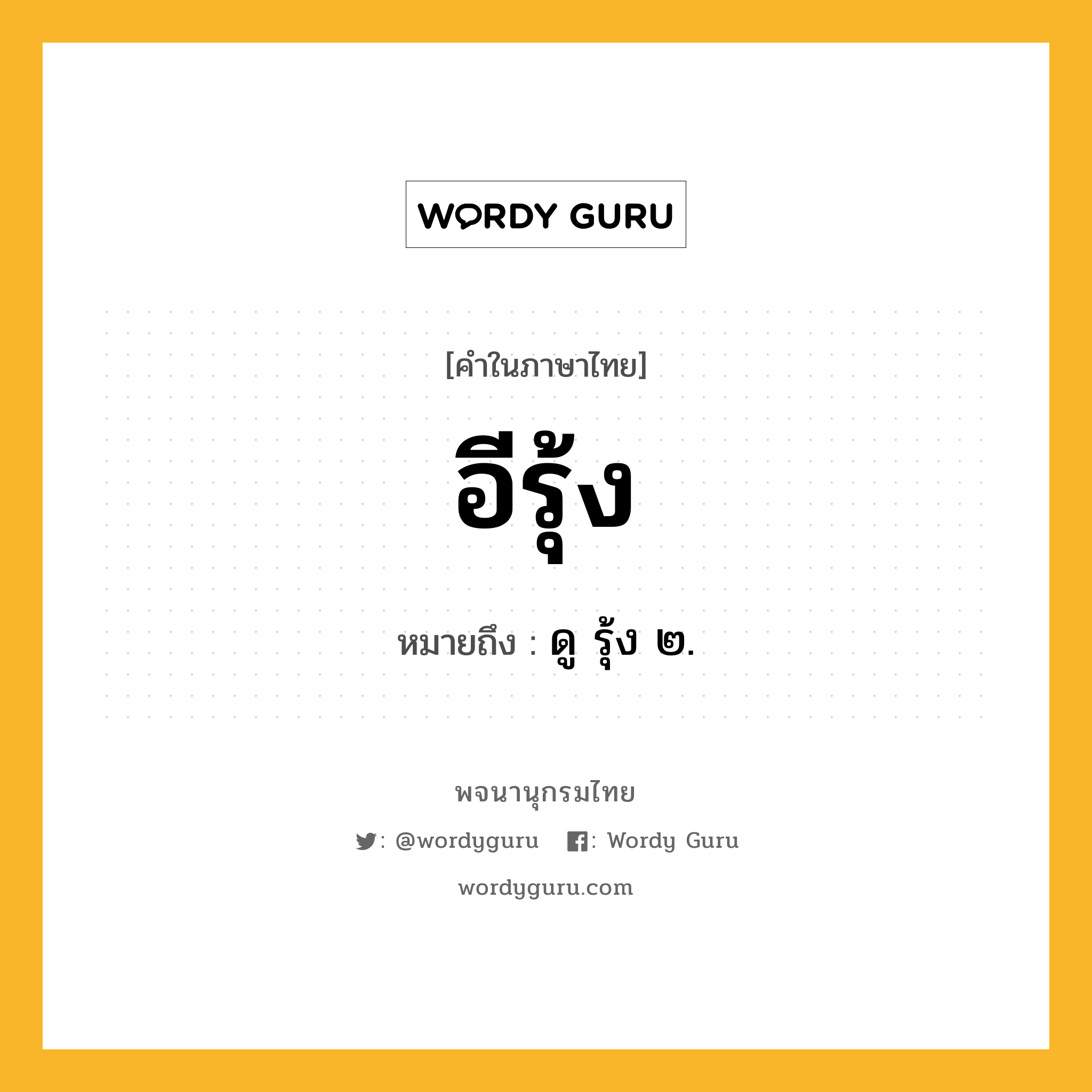 WORDY GURU

[คำในภาษาไทย]

อีรุ้ง

หมายถึง : ดู รุ้ง ๒.

พจนานุกรมไทย

: @wordyguru : Wordy Guru

wordyguru.com